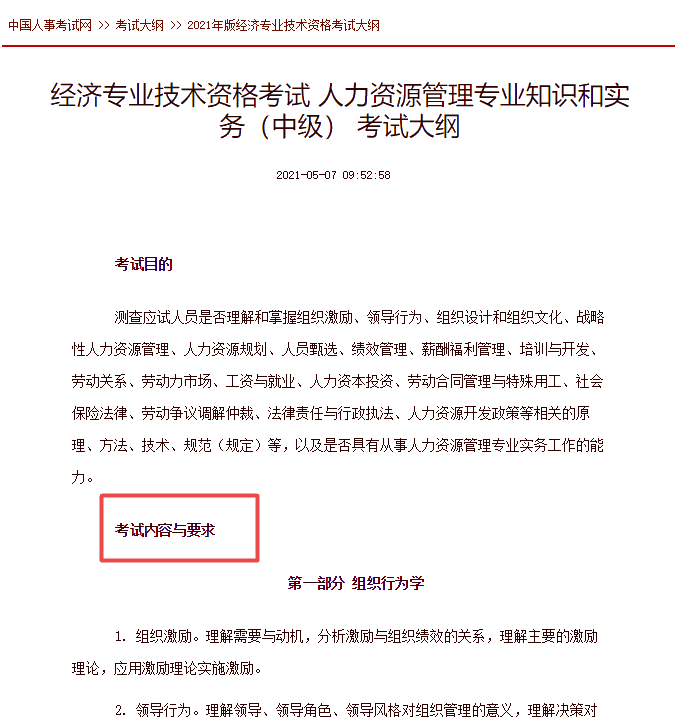 中国人事考试网 >> 考试大纲 >> 2021年版经济专业技术资格考试大纲

经济专业技术资格考试 人力资源管理专业知识和实务（中级） 考试大纲

2021-05-07 09:52:58

考试目的

测查应试人员是否理解和掌握组织激励、领导行为、组织设计和组织文化、战略性人力资源管理、人力资源规划、人员甄选、绩效管理、薪酬福利管理、培训与开发、劳动关系、劳动力市场、工资与就业、人力资本投资、劳动合同管理与特殊用工、社会保险法律、劳动争议调解仲裁、法律责任与行政执法、人力资源开发政策等相关的原理、方法、技术、规范（规定）等，以及是否具有从事人力资源管理专业实务工作的能力。

考试内容与要求

第一部分 组织行为学

1. 组织激励。理解需要与动机，分析激励与组织绩效的关系，理解主要的激励理论，应用激励理论实施激励。

2. 领导行为。理解领导、领导角色、领导风格对组织管理的意义，理解决策对